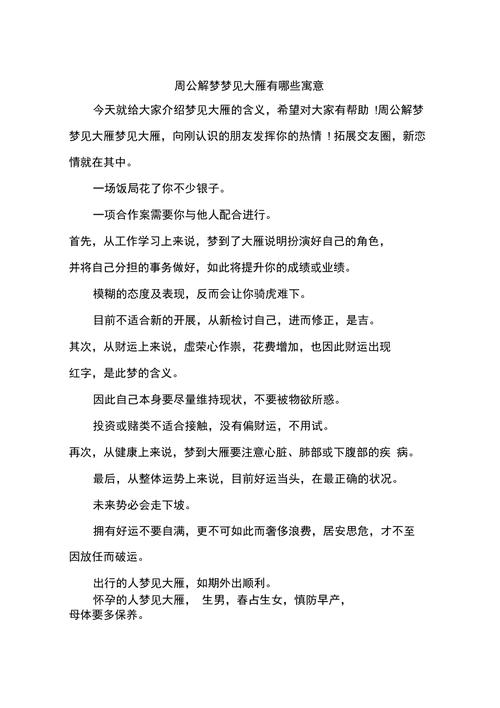 周公解梦梦见大雁有哪些寓意

今天就给大家介绍梦见大雁的含义，希望对大家有帮助 !周公解梦梦见大雁梦见大雁，向刚认识的朋友发挥你的热情 ! 拓展交友圈，新恋情就在其中。

一场饭局花了你不少银子。

一项合作案需要你与他人配合进行。

首先，从工作学习上来说，梦到了大雁说明扮演好自己的角色，并将自己分担的事务做好，如此将提升你的成绩或业绩。

模糊的态度及表现，反而会让你骑虎难下。

目前不适合新的开展，从新检讨自己，进而修正，是吉。

其次，从财运上来说，虚荣心作祟，花费增加，也因此财运出现红字，是此梦的含义。

因此自己本身要尽量维持现状，不要被物欲所惑。

投资或赌类不适合接触，没有偏财运，不用试。

再次，从健康上来说，梦到大雁要注意心脏、肺部或下腹部的疾 病。

最后，从整体运势上来说，目前好运当头，在最正确的状况。

未来势必会走下坡。

拥有好运不要自满，更不可如此而奢侈浪费，居安思危，才不至因放任而破运。

出行的人梦见大雁，如期外出顺利。

怀孕的人梦见大雁， 生男，春占生女，慎防早产，母体要多保养。